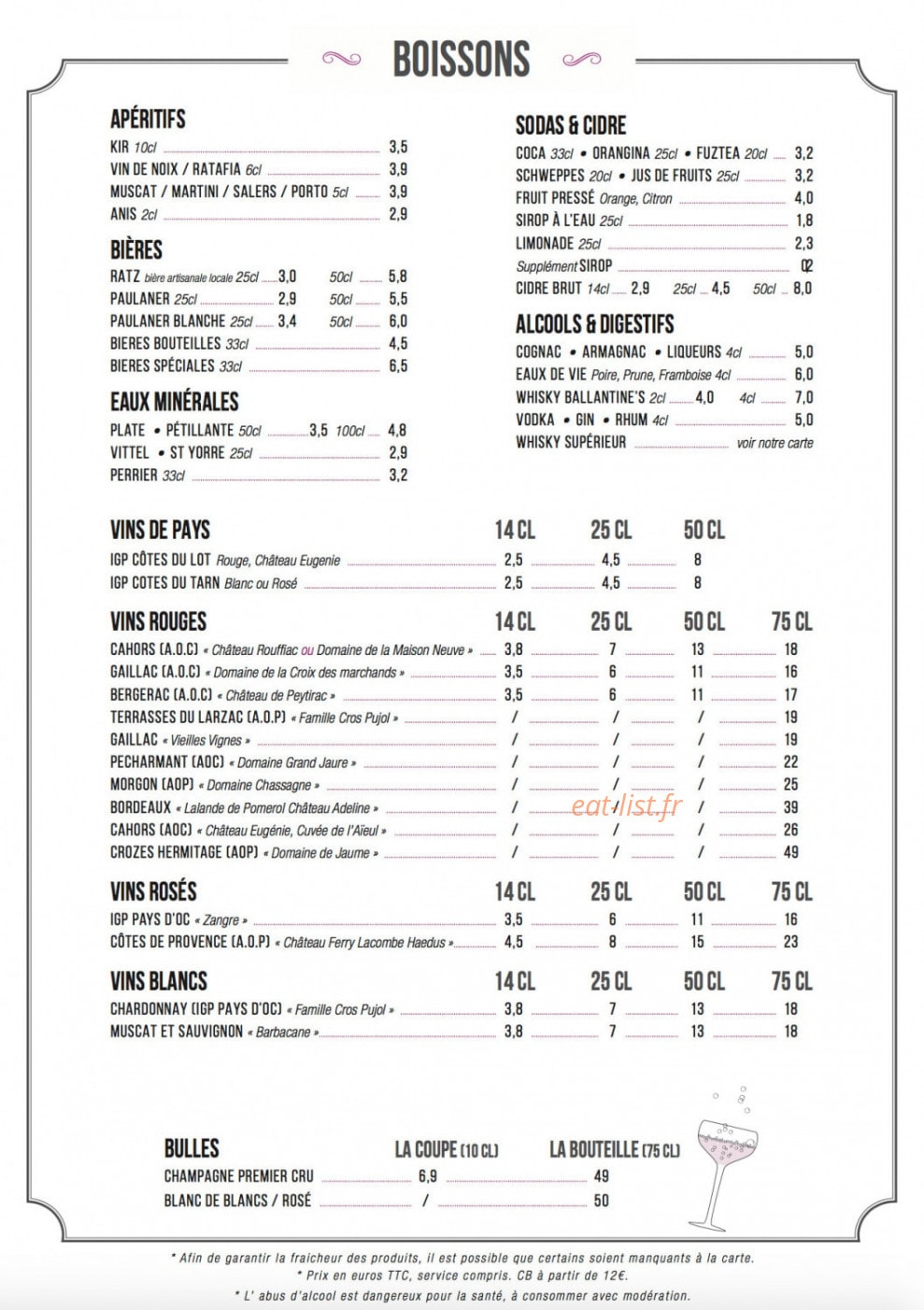 BOISSONS

APÉRITIFS
KIR 10cl 3,5
VIN DE NOIX / RATAFIA 6cl 3,9
MUSCAT / MARTINI / SALERS / PORTO 5cl 3,9
ANIS 2cl 2,9

BIÈRES
RATZ bière artisanale locale 25cl 3,0 50cl 5,8
PAULANER 25cl 2,9 50cl 5,5
PAULANER BLANCHE 25cl 3,4 50cl 6,0
BIERES BOUTEILLES 33cl 4,5
BIERES SPÉCIALES 33cl 6,5

EAUX MINÉRALES
PLATE • PÉTILLANTE 50cl 3,5 100cl 4,8
VITTEL • ST YORRE 25cl 2,9
PERRIER 33cl 3,2

SODAS & CIDRE
COCA 33cl • ORANGINA 25cl • FUZTEA 20cl 3,2
SCHWEPPES 20cl • JUS DE FRUITS 25cl 3,2
FRUIT PRESSÉ Orange, Citron 4,0
SIROP À L'EAU 25cl 1,8
LIMONADE 25cl 2,3
Supplément SIROP 02
CIDRE BRUT 14cl 2,9 25cl 4,5 50cl 8,0

ALCOOLS & DIGESTIFS
COGNAC • ARMAGNAC • LIQUEURS 4cl 5,0
EAUX DE VIE Poire, Prune, Framboise 4cl 6,0
WHISKY BALLANTINE'S 2cl 4,0 4cl 7,0
VODKA • GIN • RHUM 4cl 5,0
WHISKY SUPÉRIEUR voir notre carte

| VINS DE PAYS | 14 CL | 25 CL | 50 CL |
|---|---|---|---|
| IGP CÔTES DU LOT Rouge, Château Eugenie | 2,5 | 4,5 | 8 |
| IGP COTES DU TARN Blanc ou Rosé | 2,5 | 4,5 | 8 |

| VINS ROUGES | 14 CL | 25 CL | 50 CL | 75 CL |
|---|---|---|---|---|
| CAHORS (A.O.C) « Château Rouffiac ou Domaine de la Maison Neuve » | 3,8 | 7 | 13 | 18 |
| GAILLAC (A.O.C) « Domaine de la Croix des marchands » | 3,5 | 6 | 11 | 16 |
| BERGERAC (A.O.C) « Château de Peytirac » | 3,5 | 6 | 11 | 17 |
| TERRASSES DU LARZAC (A.O.P) « Famille Cros Pujol » | / | / | / | 19 |
| GAILLAC « Vieilles Vignes » | / | / | / | 19 |
| PECHARMANT (AOC) « Domaine Grand Jaure » | / | / | / | 22 |
| MORGON (AOP) « Domaine Chassagne » | / | / | / | 25 |
| BORDEAUX « Lalande de Pomerol Château Adeline » | / | / | / | 39 |
| CAHORS (AOC) « Château Eugénie, Cuvée de l'Aïeul » | / | / | / | 26 |
| CROZES HERMITAGE (AOP) « Domaine de Jaume » | / | / | / | 49 |

| VINS ROSÉS | 14 CL | 25 CL | 50 CL | 75 CL |
|---|---|---|---|---|
| IGP PAYS D'OC « Zangre » | 3,5 | 6 | 11 | 16 |
| CÔTES DE PROVENCE (A.O.P) « Château Ferry Lacombe Haedus » | 4,5 | 8 | 15 | 23 |

| VINS BLANCS | 14 CL | 25 CL | 50 CL | 75 CL |
|---|---|---|---|---|
| CHARDONNAY (IGP PAYS D'OC) « Famille Cros Pujol » | 3,8 | 7 | 13 | 18 |
| MUSCAT ET SAUVIGNON « Barbacane » | 3,8 | 7 | 13 | 18 |

| BULLES | LA COUPE (10 CL) | LA BOUTEILLE (75 CL) |
|---|---|---|
| CHAMPAGNE PREMIER CRU | 6,9 | 49 |
| BLANC DE BLANCS / ROSÉ | / | 50 |

* Afin de garantir la fraicheur des produits, il est possible que certains soient manquants à la carte.
* Prix en euros TTC, service compris. CB à partir de 12€.
* L' abus d'alcool est dangereux pour la santé, à consommer avec modération.

eat-list.fr